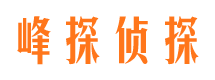 峰探侦探